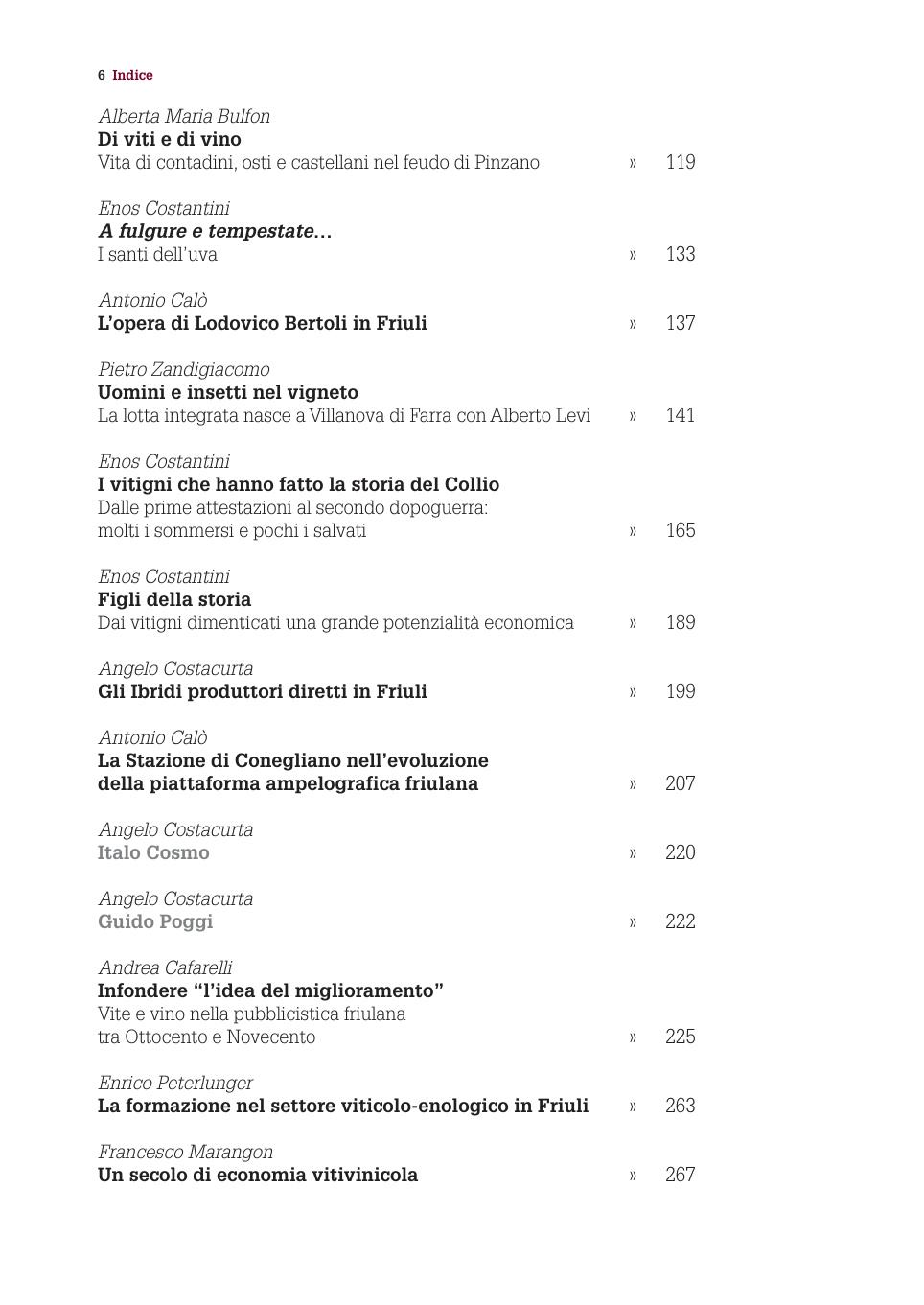 6 Indice

Alberta Maria Bulfon
Di viti e di vino
Vita di contadini, osti e castellani nel feudo di Pinzano » 119

Enos Costantini
A fulgure e tempestate…
I santi dell'uva » 133

Antonio Calò
L'opera di Lodovico Bertoli in Friuli » 137

Pietro Zandigiacomo
Uomini e insetti nel vigneto
La lotta integrata nasce a Villanova di Farra con Alberto Levi » 141

Enos Costantini
I vitigni che hanno fatto la storia del Collio
Dalle prime attestazioni al secondo dopoguerra: molti i sommersi e pochi i salvati » 165

Enos Costantini
Figli della storia
Dai vitigni dimenticati una grande potenzialità economica » 189

Angelo Costacurta
Gli Ibridi produttori diretti in Friuli » 199

Antonio Calò
La Stazione di Conegliano nell'evoluzione della piattaforma ampelografica friulana » 207

Angelo Costacurta
Italo Cosmo » 220

Angelo Costacurta
Guido Poggi » 222

Andrea Cafarelli
Infondere "l'idea del miglioramento"
Vite e vino nella pubblicistica friulana tra Ottocento e Novecento » 225

Enrico Peterlunger
La formazione nel settore viticolo-enologico in Friuli » 263

Francesco Marangon
Un secolo di economia vitivinicola » 267